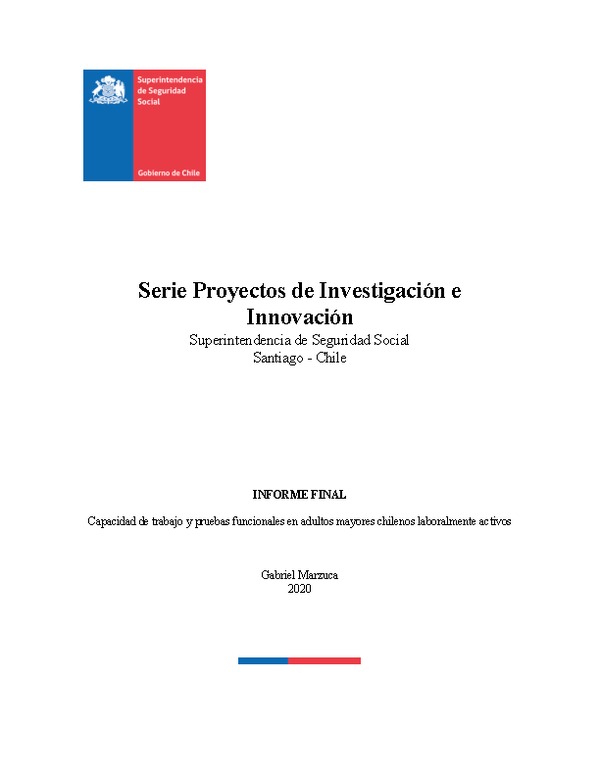 Superintendencia de Seguridad Social

Gobierno de Chile

Serie Proyectos de Investigación e Innovación
Superintendencia de Seguridad Social
Santiago - Chile

INFORME FINAL

Capacidad de trabajo y pruebas funcionales en adultos mayores chilenos laboralmente activos

Gabriel Marzuca
2020